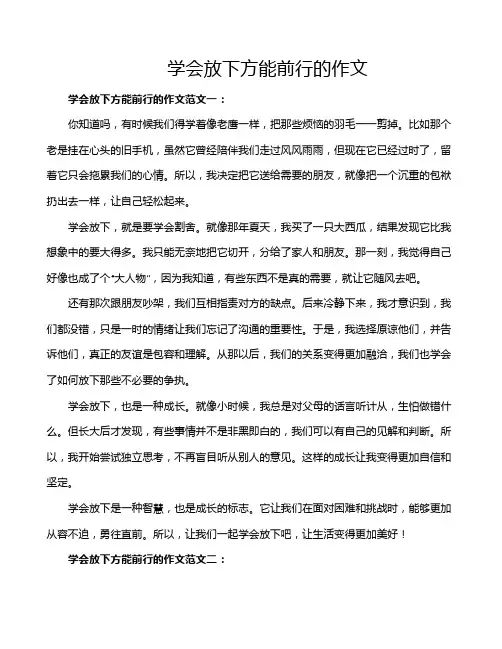 学会放下方能前行的作文

学会放下方能前行的作文范文一：

你知道吗，有时候我们得学着像老鹰一样，把那些烦恼的羽毛一一剪掉。比如那个老是挂在心头的旧手机，虽然它曾经陪伴我们走过风风雨雨，但现在它已经过时了，留着它只会拖累我们的心情。所以，我决定把它送给需要的朋友，就像把一个沉重的包袱扔出去一样，让自己轻松起来。

学会放下，就是要学会割舍。就像那年夏天，我买了一只大西瓜，结果发现它比我想象中的要大得多。我只能无奈地把它切开，分给了家人和朋友。那一刻，我觉得自己好像也成了个“大人物”，因为我知道，有些东西不是真的需要，就让它随风去吧。

还有那次跟朋友吵架，我们互相指责对方的缺点。后来冷静下来，我才意识到，我们都没错，只是一时的情绪让我们忘记了沟通的重要性。于是，我选择原谅他们，并告诉他们，真正的友谊是包容和理解。从那以后，我们的关系变得更加融洽，我们也学会了如何放下那些不必要的争执。

学会放下，也是一种成长。就像小时候，我总是对父母的话言听计从，生怕做错什么。但长大后才发现，有些事情并不是非黑即白的，我们可以有自己的见解和判断。所以，我开始尝试独立思考，不再盲目听从别人的意见。这样的成长让我变得更加自信和坚定。

学会放下是一种智慧，也是成长的标志。它让我们在面对困难和挑战时，能够更加从容不迫，勇往直前。所以，让我们一起学会放下吧，让生活变得更加美好！

学会放下方能前行的作文范文二：